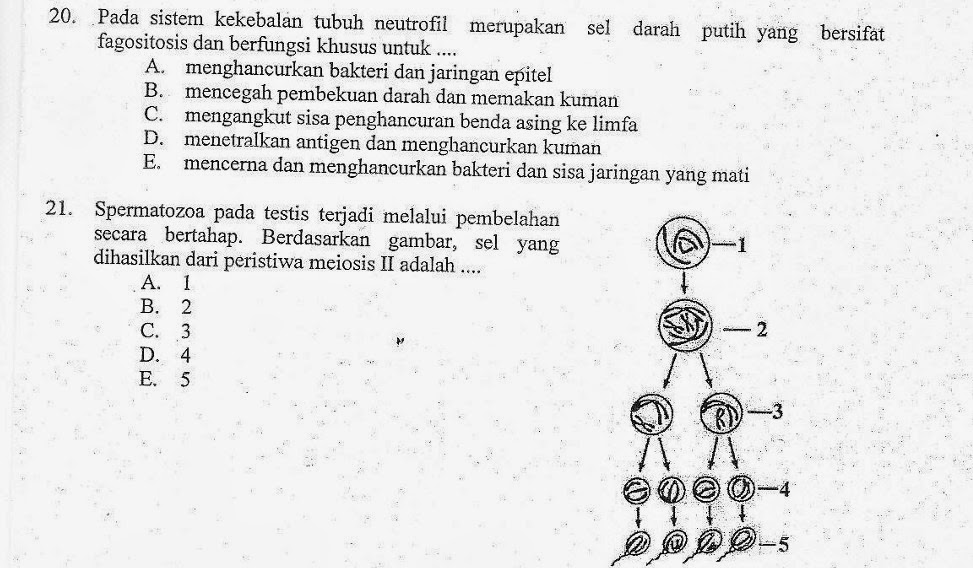 20. Pada sistem kekebalan tubuh neutrofil merupakan sel darah putih yang bersifat fagositosis dan berfungsi khusus untuk ....
A. menghancurkan bakteri dan jaringan epitel
B. mencegah pembekuan darah dan memakan kuman
C. mengangkut sisa penghancuran benda asing ke limfa
D. menetralkan antigen dan menghancurkan kuman
E. mencerna dan menghancurkan bakteri dan sisa jaringan yang mati

21. Spermatozoa pada testis terjadi melalui pembelahan secara bertahap. Berdasarkan gambar, sel yang dihasilkan dari peristiwa meiosis II adalah ....
A. 1
B. 2
C. 3
D. 4
E. 5

1
2
3
4
5